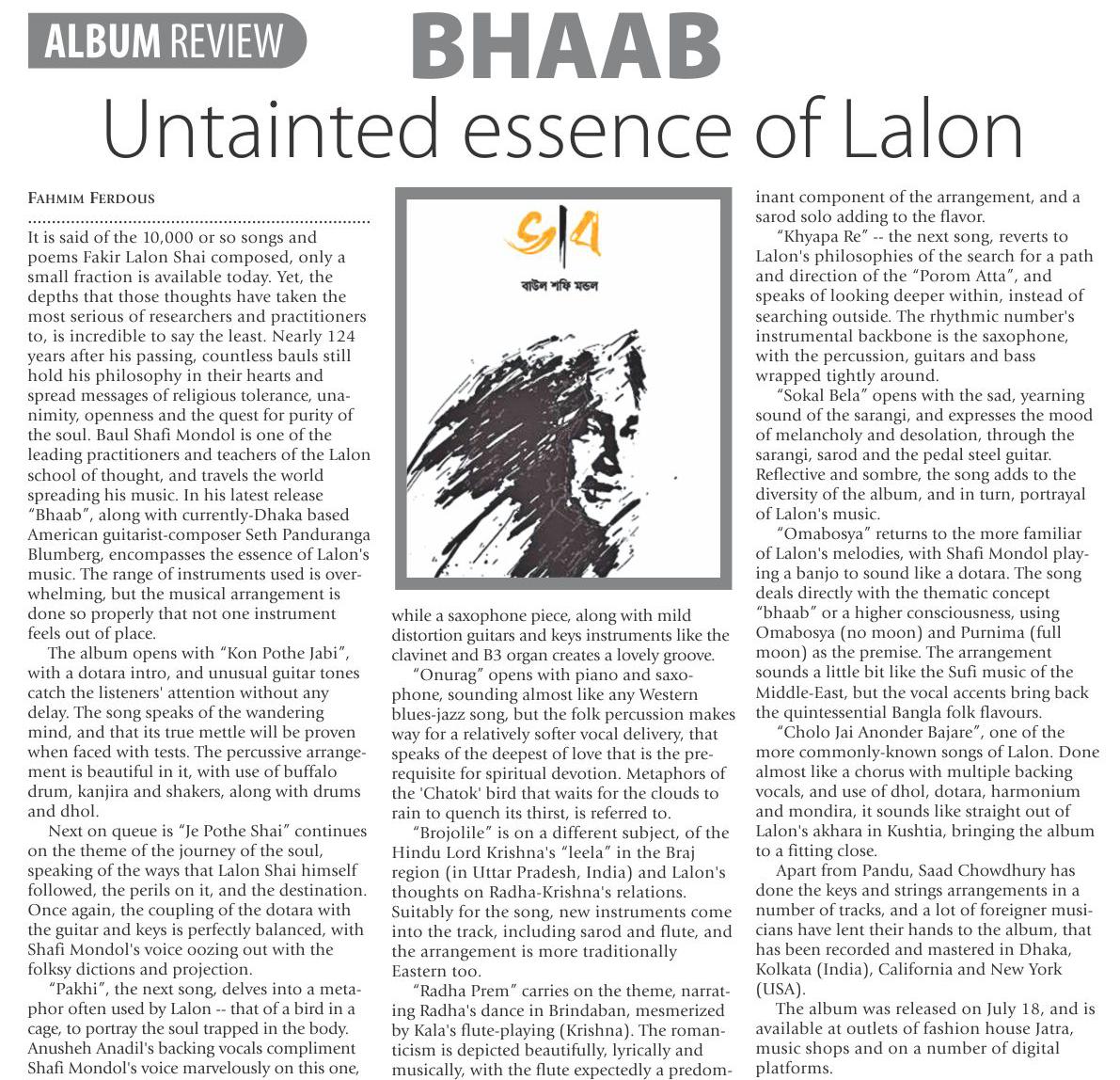 ALBUM REVIEW

BHAAB

Untainted essence of Lalon

FAHMIM FERDOUS

It is said of the 10,000 or so songs and poems Fakir Lalon Shai composed, only a small fraction is available today. Yet, the depths that those thoughts have taken the most serious of researchers and practitioners to, is incredible to say the least. Nearly 124 years after his passing, countless bauls still hold his philosophy in their hearts and spread messages of religious tolerance, unanimity, openness and the quest for purity of the soul. Baul Shafi Mondol is one of the leading practitioners and teachers of the Lalon school of thought, and travels the world spreading his music. In his latest release "Bhaab", along with currently-Dhaka based American guitarist-composer Seth Panduranga Blumberg, encompasses the essence of Lalon's music. The range of instruments used is overwhelming, but the musical arrangement is done so properly that not one instrument feels out of place.

The album opens with "Kon Pothe Jabi", with a dotara intro, and unusual guitar tones catch the listeners' attention without any delay. The song speaks of the wandering mind, and that its true mettle will be proven when faced with tests. The percussive arrangement is beautiful in it, with use of buffalo drum, kanjira and shakers, along with drums and dhol.

Next on queue is "Je Pothe Shai" continues on the theme of the journey of the soul, speaking of the ways that Lalon Shai himself followed, the perils on it, and the destination. Once again, the coupling of the dotara with the guitar and keys is perfectly balanced, with Shafi Mondol's voice oozing out with the folksy dictions and projection.

"Pakhi", the next song, delves into a metaphor often used by Lalon -- that of a bird in a cage, to portray the soul trapped in the body. Anusheh Anadil's backing vocals compliment Shafi Mondol's voice marvelously on this one,

ভাব

বাউল শফি মন্ডল

while a saxophone piece, along with mild distortion guitars and keys instruments like the clavinet and B3 organ creates a lovely groove.

"Onurag" opens with piano and saxophone, sounding almost like any Western blues-jazz song, but the folk percussion makes way for a relatively softer vocal delivery, that speaks of the deepest of love that is the prerequisite for spiritual devotion. Metaphors of the 'Chatok' bird that waits for the clouds to rain to quench its thirst, is referred to.

"Brojolile" is on a different subject, of the Hindu Lord Krishna's "leela" in the Braj region (in Uttar Pradesh, India) and Lalon's thoughts on Radha-Krishna's relations. Suitably for the song, new instruments come into the track, including sarod and flute, and the arrangement is more traditionally Eastern too.

"Radha Prem" carries on the theme, narrating Radha's dance in Brindaban, mesmerized by Kala's flute-playing (Krishna). The romanticism is depicted beautifully, lyrically and musically, with the flute expectedly a predominant component of the arrangement, and a sarod solo adding to the flavor.

"Khyapa Re" -- the next song, reverts to Lalon's philosophies of the search for a path and direction of the "Porom Atta", and speaks of looking deeper within, instead of searching outside. The rhythmic number's instrumental backbone is the saxophone, with the percussion, guitars and bass wrapped tightly around.

"Sokal Bela" opens with the sad, yearning sound of the sarangi, and expresses the mood of melancholy and desolation, through the sarangi, sarod and the pedal steel guitar. Reflective and sombre, the song adds to the diversity of the album, and in turn, portrayal of Lalon's music.

"Omabosya" returns to the more familiar of Lalon's melodies, with Shafi Mondol playing a banjo to sound like a dotara. The song deals directly with the thematic concept "bhaab" or a higher consciousness, using Omabosya (no moon) and Purnima (full moon) as the premise. The arrangement sounds a little bit like the Sufi music of the Middle-East, but the vocal accents bring back the quintessential Bangla folk flavours.

"Cholo Jai Anonder Bajare", one of the more commonly-known songs of Lalon. Done almost like a chorus with multiple backing vocals, and use of dhol, dotara, harmonium and mondira, it sounds like straight out of Lalon's akhara in Kushtia, bringing the album to a fitting close.

Apart from Pandu, Saad Chowdhury has done the keys and strings arrangements in a number of tracks, and a lot of foreigner musicians have lent their hands to the album, that has been recorded and mastered in Dhaka, Kolkata (India), California and New York (USA).

The album was released on July 18, and is available at outlets of fashion house Jatra, music shops and on a number of digital platforms.